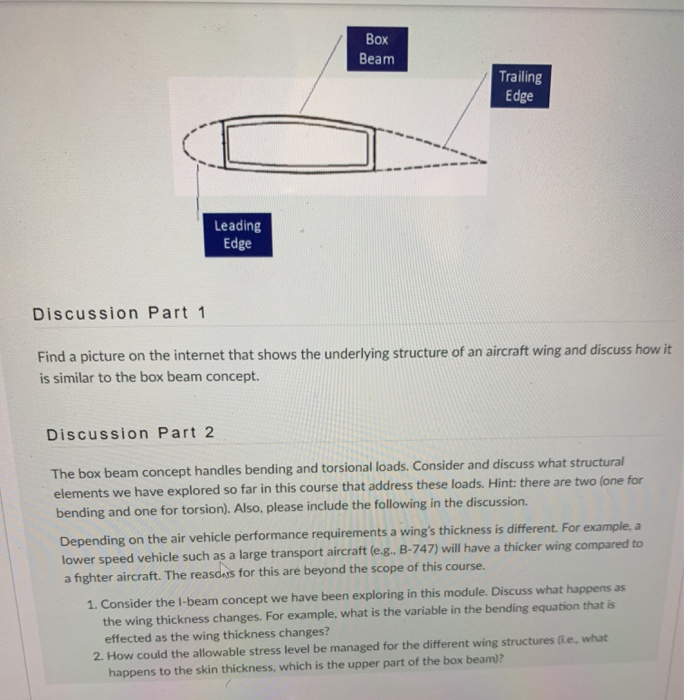 Box Beam

Trailing Edge

Leading Edge

Discussion Part 1

Find a picture on the internet that shows the underlying structure of an aircraft wing and discuss how it is similar to the box beam concept.

Discussion Part 2

The box beam concept handles bending and torsional loads. Consider and discuss what structural elements we have explored so far in this course that address these loads. Hint: there are two (one for bending and one for torsion). Also, please include the following in the discussion.

Depending on the air vehicle performance requirements a wing's thickness is different. For example, a lower speed vehicle such as a large transport aircraft (e.g., B-747) will have a thicker wing compared to a fighter aircraft. The reasons for this are beyond the scope of this course.

1. Consider the I-beam concept we have been exploring in this module. Discuss what happens as the wing thickness changes. For example, what is the variable in the bending equation that is effected as the wing thickness changes?
2. How could the allowable stress level be managed for the different wing structures (i.e., what happens to the skin thickness, which is the upper part of the box beam)?